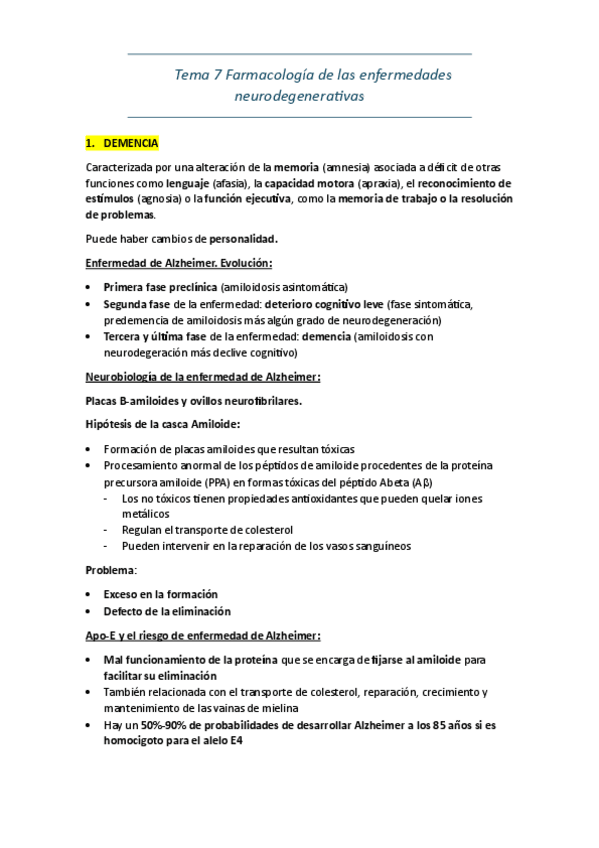 Tema 7 Farmacología de las enfermedades neurodegenerativas

1. DEMENCIA

Caracterizada por una alteración de la memoria (amnesia) asociada a déficit de otras funciones como lenguaje (afasia), la capacidad motora (apraxia), el reconocimiento de estímulos (agnosia) o la función ejecutiva, como la memoria de trabajo o la resolución de problemas.

Puede haber cambios de personalidad.

Enfermedad de Alzheimer. Evolución:

• Primera fase preclínica (amiloidosis asintomática)
• Segunda fase de la enfermedad: deterioro cognitivo leve (fase sintomática, predemencia de amiloidosis más algún grado de neurodegeneración)
• Tercera y última fase de la enfermedad: demencia (amiloidosis con neurodegeración más declive cognitivo)

Neurobiología de la enfermedad de Alzheimer:

Placas B-amiloides y ovillos neurofibrilares.

Hipótesis de la casca Amiloide:

• Formación de placas amiloides que resultan tóxicas
• Procesamiento anormal de los péptidos de amiloide procedentes de la proteína precursora amiloide (PPA) en formas tóxicas del péptido Abeta (Aβ)
  - Los no tóxicos tienen propiedades antioxidantes que pueden quelar iones metálicos
  - Regulan el transporte de colesterol
  - Pueden intervenir en la reparación de los vasos sanguíneos

Problema:

• Exceso en la formación
• Defecto de la eliminación

Apo-E y el riesgo de enfermedad de Alzheimer:

• Mal funcionamiento de la proteína que se encarga de fijarse al amiloide para facilitar su eliminación
• También relacionada con el transporte de colesterol, reparación, crecimiento y mantenimiento de las vainas de mielina
• Hay un 50%-90% de probabilidades de desarrollar Alzheimer a los 85 años si es homocigoto para el alelo E4